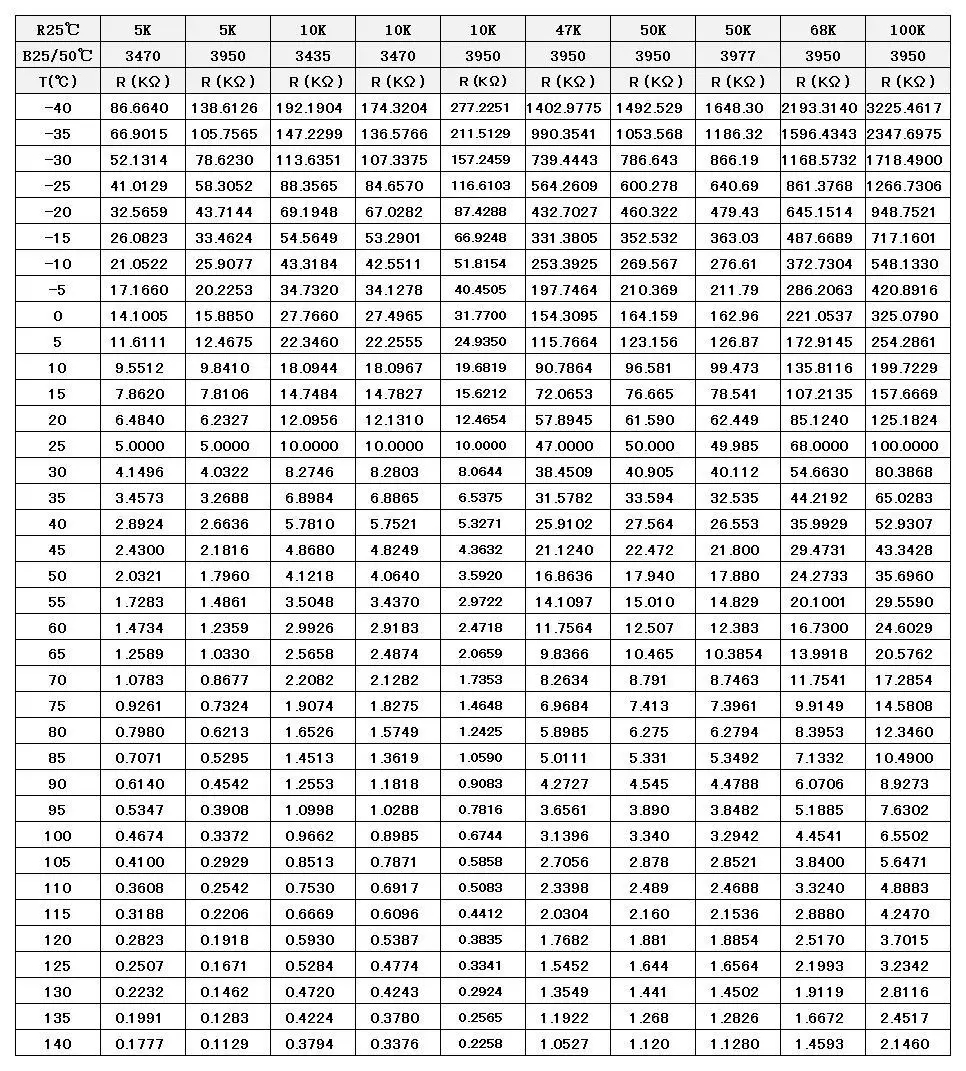 | R25℃ | 5K | 5K | 10K | 10K | 10K | 47K | 50K | 50K | 68K | 100K |
|---|---|---|---|---|---|---|---|---|---|---|
| B25/50℃ | 3470 | 3950 | 3435 | 3470 | 3950 | 3950 | 3950 | 3977 | 3950 | 3950 |
| T(℃) | R (KΩ) | R (KΩ) | R (KΩ) | R (KΩ) | R (KΩ) | R (KΩ) | R (KΩ) | R (KΩ) | R (KΩ) | R (KΩ) |
| -40 | 86.6640 | 138.6126 | 192.1904 | 174.3204 | 277.2251 | 1402.9775 | 1492.529 | 1648.30 | 2193.3140 | 3225.4617 |
| -35 | 66.9015 | 105.7565 | 147.2299 | 136.5766 | 211.5129 | 990.3541 | 1053.568 | 1186.32 | 1596.4343 | 2347.6975 |
| -30 | 52.1314 | 78.6230 | 113.6351 | 107.3375 | 157.2459 | 739.4443 | 786.643 | 866.19 | 1168.5732 | 1718.4900 |
| -25 | 41.0129 | 58.3052 | 88.3565 | 84.6570 | 116.6103 | 564.2609 | 600.278 | 640.69 | 861.3768 | 1266.7306 |
| -20 | 32.5659 | 43.7144 | 69.1948 | 67.0282 | 87.4288 | 432.7027 | 460.322 | 479.43 | 645.1514 | 948.7521 |
| -15 | 26.0823 | 33.4624 | 54.5649 | 53.2901 | 66.9248 | 331.3805 | 352.532 | 363.03 | 487.6689 | 717.1601 |
| -10 | 21.0522 | 25.9077 | 43.3184 | 42.5511 | 51.8154 | 253.3925 | 269.567 | 276.61 | 372.7304 | 548.1330 |
| -5 | 17.1660 | 20.2253 | 34.7320 | 34.1278 | 40.4505 | 197.7464 | 210.369 | 211.79 | 286.2063 | 420.8916 |
| 0 | 14.1005 | 15.8850 | 27.7660 | 27.4965 | 31.7700 | 154.3095 | 164.159 | 162.96 | 221.0537 | 325.0790 |
| 5 | 11.6111 | 12.4675 | 22.3460 | 22.2555 | 24.9350 | 115.7664 | 123.156 | 126.87 | 172.9145 | 254.2861 |
| 10 | 9.5512 | 9.8410 | 18.0944 | 18.0967 | 19.6819 | 90.7864 | 96.581 | 99.473 | 135.8116 | 199.7229 |
| 15 | 7.8620 | 7.8106 | 14.7484 | 14.7827 | 15.6212 | 72.0653 | 76.665 | 78.541 | 107.2135 | 157.6669 |
| 20 | 6.4840 | 6.2327 | 12.0956 | 12.1310 | 12.4654 | 57.8945 | 61.590 | 62.449 | 85.1240 | 125.1824 |
| 25 | 5.0000 | 5.0000 | 10.0000 | 10.0000 | 10.0000 | 47.0000 | 50.000 | 49.985 | 68.0000 | 100.0000 |
| 30 | 4.1496 | 4.0322 | 8.2746 | 8.2803 | 8.0644 | 38.4509 | 40.905 | 40.112 | 54.6630 | 80.3868 |
| 35 | 3.4573 | 3.2688 | 6.8984 | 6.8865 | 6.5375 | 31.5782 | 33.594 | 32.535 | 44.2192 | 65.0283 |
| 40 | 2.8924 | 2.6636 | 5.7810 | 5.7521 | 5.3271 | 25.9102 | 27.564 | 26.553 | 35.9929 | 52.9307 |
| 45 | 2.4300 | 2.1816 | 4.8680 | 4.8249 | 4.3632 | 21.1240 | 22.472 | 21.800 | 29.4731 | 43.3428 |
| 50 | 2.0321 | 1.7960 | 4.1218 | 4.0640 | 3.5920 | 16.8636 | 17.940 | 17.880 | 24.2733 | 35.6960 |
| 55 | 1.7283 | 1.4861 | 3.5048 | 3.4370 | 2.9722 | 14.1097 | 15.010 | 14.829 | 20.1001 | 29.5590 |
| 60 | 1.4734 | 1.2359 | 2.9926 | 2.9183 | 2.4718 | 11.7564 | 12.507 | 12.383 | 16.7300 | 24.6029 |
| 65 | 1.2589 | 1.0330 | 2.5658 | 2.4874 | 2.0659 | 9.8366 | 10.465 | 10.3854 | 13.9918 | 20.5762 |
| 70 | 1.0783 | 0.8677 | 2.2082 | 2.1282 | 1.7353 | 8.2634 | 8.791 | 8.7463 | 11.7541 | 17.2854 |
| 75 | 0.9261 | 0.7324 | 1.9074 | 1.8275 | 1.4648 | 6.9684 | 7.413 | 7.3961 | 9.9149 | 14.5808 |
| 80 | 0.7980 | 0.6213 | 1.6526 | 1.5749 | 1.2425 | 5.8985 | 6.275 | 6.2794 | 8.3953 | 12.3460 |
| 85 | 0.7071 | 0.5295 | 1.4513 | 1.3619 | 1.0590 | 5.0111 | 5.331 | 5.3492 | 7.1332 | 10.4900 |
| 90 | 0.6140 | 0.4542 | 1.2553 | 1.1818 | 0.9083 | 4.2727 | 4.545 | 4.4788 | 6.0706 | 8.9273 |
| 95 | 0.5347 | 0.3908 | 1.0998 | 1.0288 | 0.7816 | 3.6561 | 3.890 | 3.8482 | 5.1885 | 7.6302 |
| 100 | 0.4674 | 0.3372 | 0.9662 | 0.8985 | 0.6744 | 3.1396 | 3.340 | 3.2942 | 4.4541 | 6.5502 |
| 105 | 0.4100 | 0.2929 | 0.8513 | 0.7871 | 0.5858 | 2.7056 | 2.878 | 2.8521 | 3.8400 | 5.6471 |
| 110 | 0.3608 | 0.2542 | 0.7530 | 0.6917 | 0.5083 | 2.3398 | 2.489 | 2.4688 | 3.3240 | 4.8883 |
| 115 | 0.3188 | 0.2206 | 0.6669 | 0.6096 | 0.4412 | 2.0304 | 2.160 | 2.1536 | 2.8880 | 4.2470 |
| 120 | 0.2823 | 0.1918 | 0.5930 | 0.5387 | 0.3835 | 1.7682 | 1.881 | 1.8854 | 2.5170 | 3.7015 |
| 125 | 0.2507 | 0.1671 | 0.5284 | 0.4774 | 0.3341 | 1.5452 | 1.644 | 1.6564 | 2.1993 | 3.2342 |
| 130 | 0.2232 | 0.1462 | 0.4720 | 0.4243 | 0.2924 | 1.3549 | 1.441 | 1.4502 | 1.9119 | 2.8116 |
| 135 | 0.1991 | 0.1283 | 0.4224 | 0.3780 | 0.2565 | 1.1922 | 1.268 | 1.2826 | 1.6672 | 2.4517 |
| 140 | 0.1777 | 0.1129 | 0.3794 | 0.3376 | 0.2258 | 1.0527 | 1.120 | 1.1280 | 1.4593 | 2.1460 |